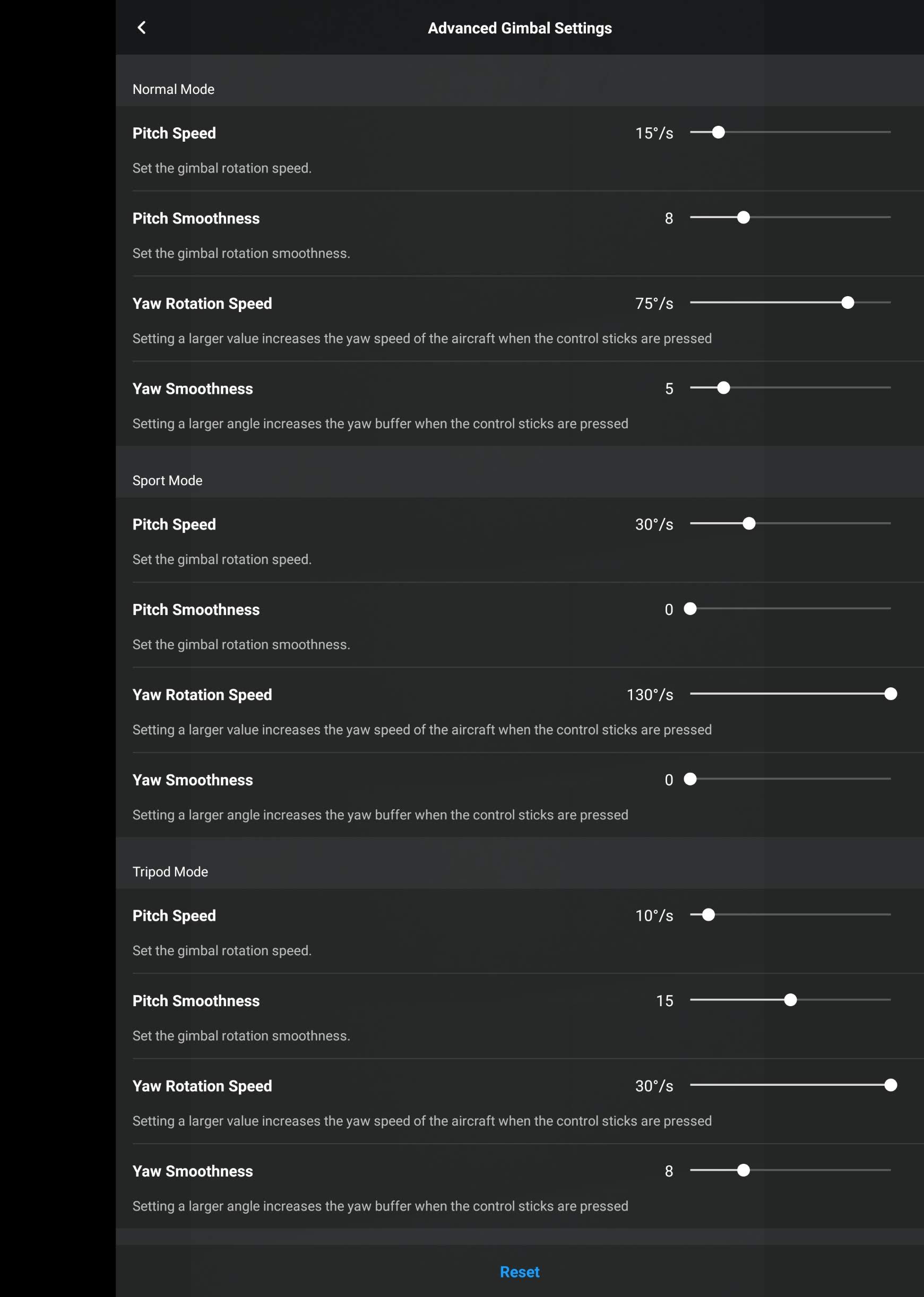 Advanced Gimbal Settings

Normal Mode

Pitch Speed 15°/s

Set the gimbal rotation speed.

Pitch Smoothness 8

Set the gimbal rotation smoothness.

Yaw Rotation Speed 75°/s

Setting a larger value increases the yaw speed of the aircraft when the control sticks are pressed

Yaw Smoothness 5

Setting a larger angle increases the yaw buffer when the control sticks are pressed

Sport Mode

Pitch Speed 30°/s

Set the gimbal rotation speed.

Pitch Smoothness 0

Set the gimbal rotation smoothness.

Yaw Rotation Speed 130°/s

Setting a larger value increases the yaw speed of the aircraft when the control sticks are pressed

Yaw Smoothness 0

Setting a larger angle increases the yaw buffer when the control sticks are pressed

Tripod Mode

Pitch Speed 10°/s

Set the gimbal rotation speed.

Pitch Smoothness 15

Set the gimbal rotation smoothness.

Yaw Rotation Speed 30°/s

Setting a larger value increases the yaw speed of the aircraft when the control sticks are pressed

Yaw Smoothness 8

Setting a larger angle increases the yaw buffer when the control sticks are pressed

Reset